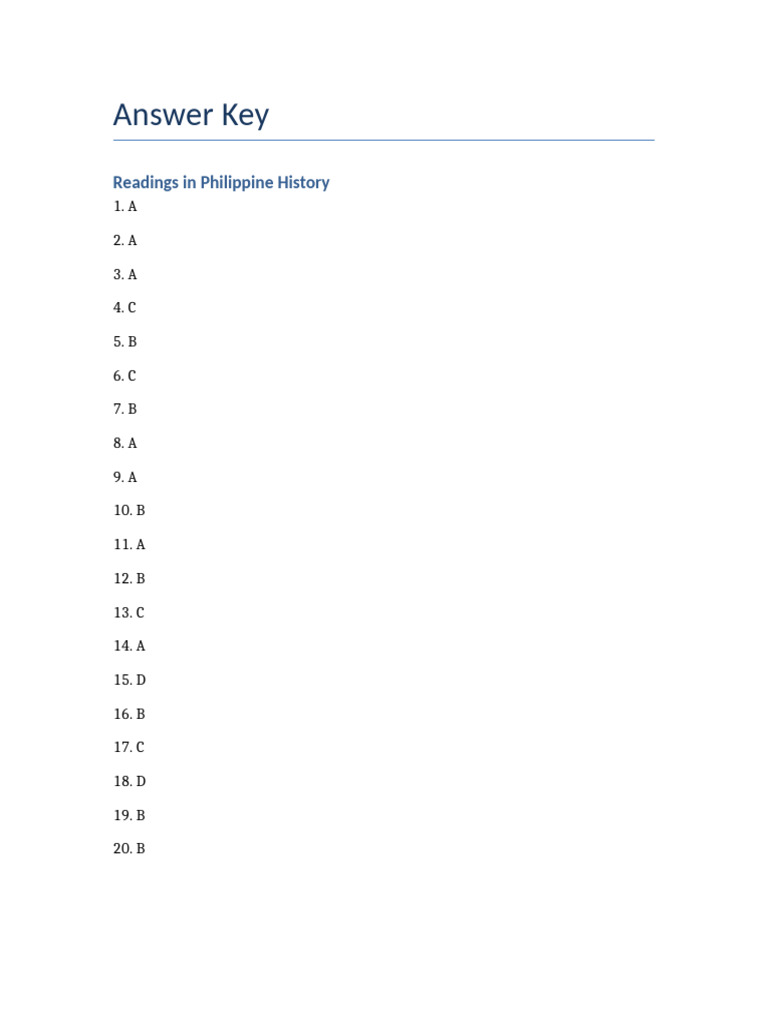 Answer Key

Readings in Philippine History

1. A

2. A

3. A

4. C

5. B

6. C

7. B

8. A

9. A

10. B

11. A

12. B

13. C

14. A

15. D

16. B

17. C

18. D

19. B

20. B